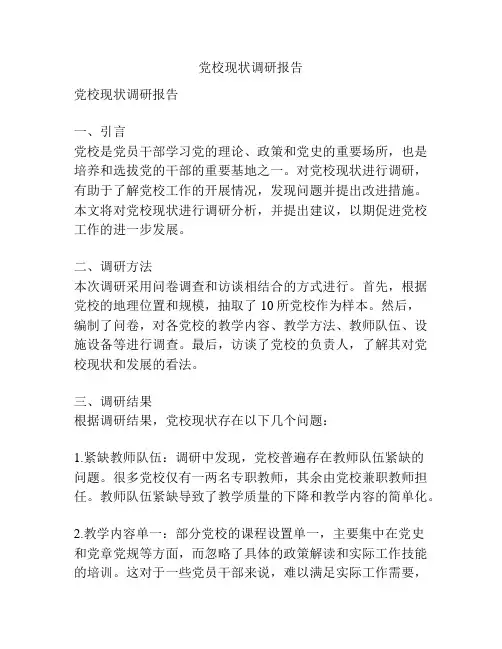 党校现状调研报告

党校现状调研报告

一、引言
党校是党员干部学习党的理论、政策和党史的重要场所，也是培养和选拔党的干部的重要基地之一。对党校现状进行调研，有助于了解党校工作的开展情况，发现问题并提出改进措施。本文将对党校现状进行调研分析，并提出建议，以期促进党校工作的进一步发展。

二、调研方法
本次调研采用问卷调查和访谈相结合的方式进行。首先，根据党校的地理位置和规模，抽取了 10 所党校作为样本。然后，编制了问卷，对各党校的教学内容、教学方法、教师队伍、设施设备等进行调查。最后，访谈了党校的负责人，了解其对党校现状和发展的看法。

三、调研结果
根据调研结果，党校现状存在以下几个问题：

1.紧缺教师队伍：调研中发现，党校普遍存在教师队伍紧缺的问题。很多党校仅有一两名专职教师，其余由党校兼职教师担任。教师队伍紧缺导致了教学质量的下降和教学内容的简单化。

2.教学内容单一：部分党校的课程设置单一，主要集中在党史和党章党规等方面，而忽略了具体的政策解读和实际工作技能的培训。这对于一些党员干部来说，难以满足实际工作需要，